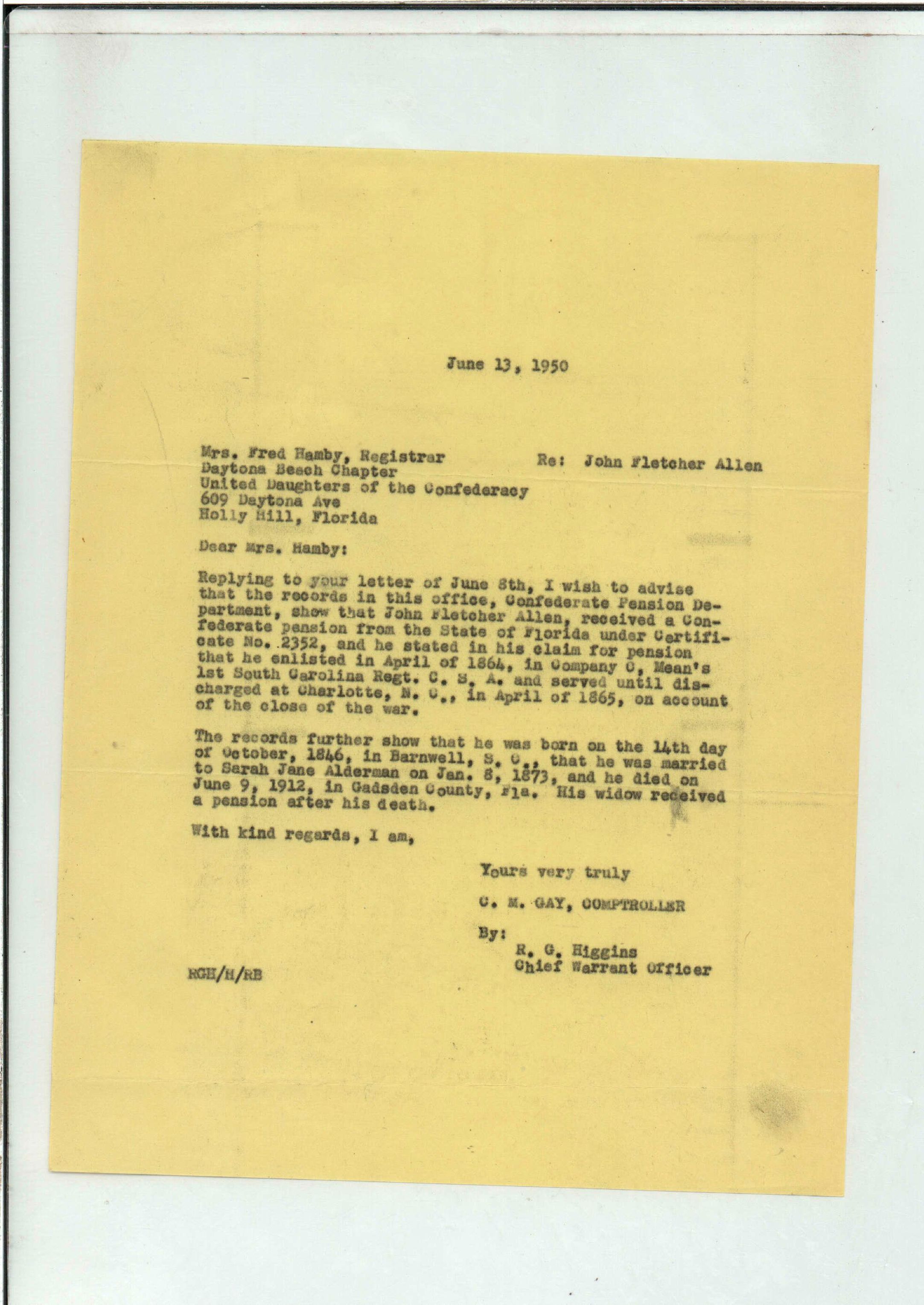 June 13, 1950

Mrs. Fred Hamby, Registrar
Daytona Beach Chapter
United Daughters of the Confederacy
609 Daytona Ave
Holly Hill, Florida

Re: John Fletcher Allen

Dear Mrs. Hamby:

Replying to your letter of June 8th, I wish to advise that the records in this office, Confederate Pension Department, show that John Fletcher Allen, received a Confederate pension from the State of Florida under Certificate No. 2352, and he stated in his claim for pension that he enlisted in April of 1864, in Company C, Mean's 1st South Carolina Regt. C. S. A. and served until discharged at Charlotte, N. C., in April of 1865, on account of the close of the war.

The records further show that he was born on the 14th day of October, 1846, in Barnwell, S. C., that he was married to Sarah Jane Alderman on Jan. 8, 1873, and he died on June 9, 1912, in Gadsden County, Fla. His widow received a pension after his death.

With kind regards, I am,

Yours very truly

C. M. GAY, COMPTROLLER

By:
R. G. Higgins
Chief Warrant Officer

RGH/H/RB